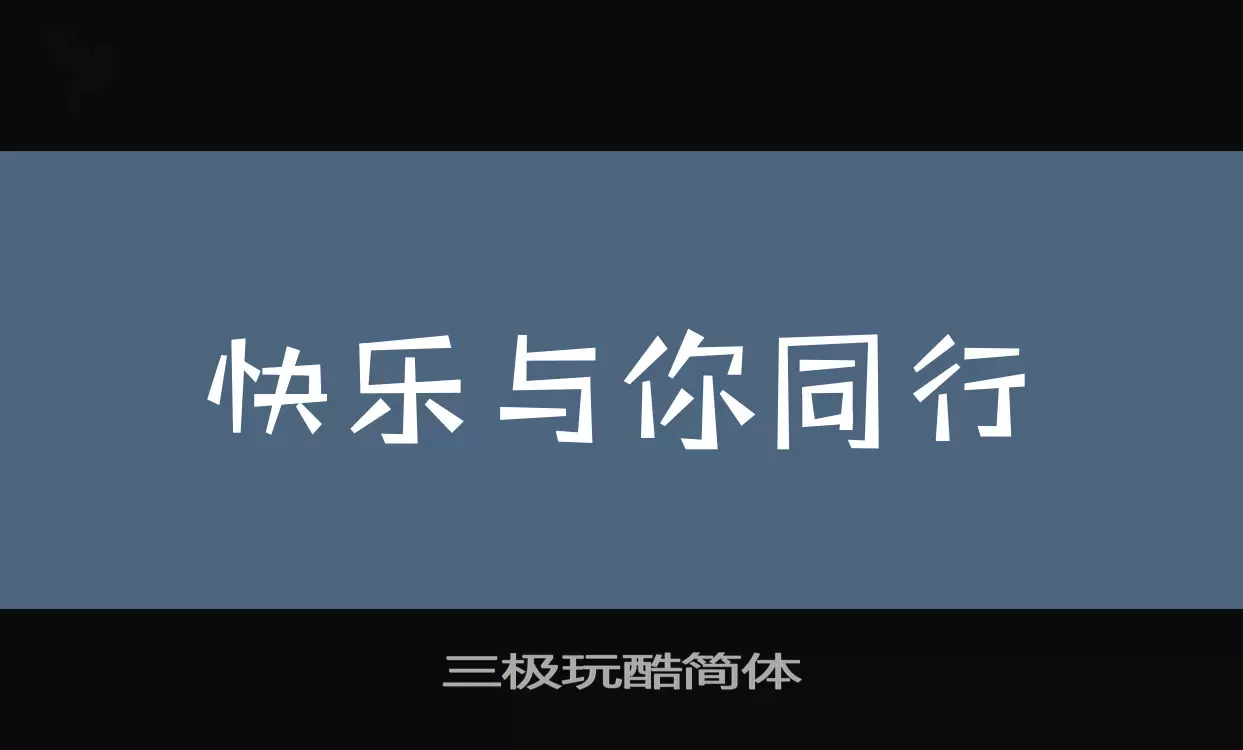 快乐与你同行

三极玩酷简体